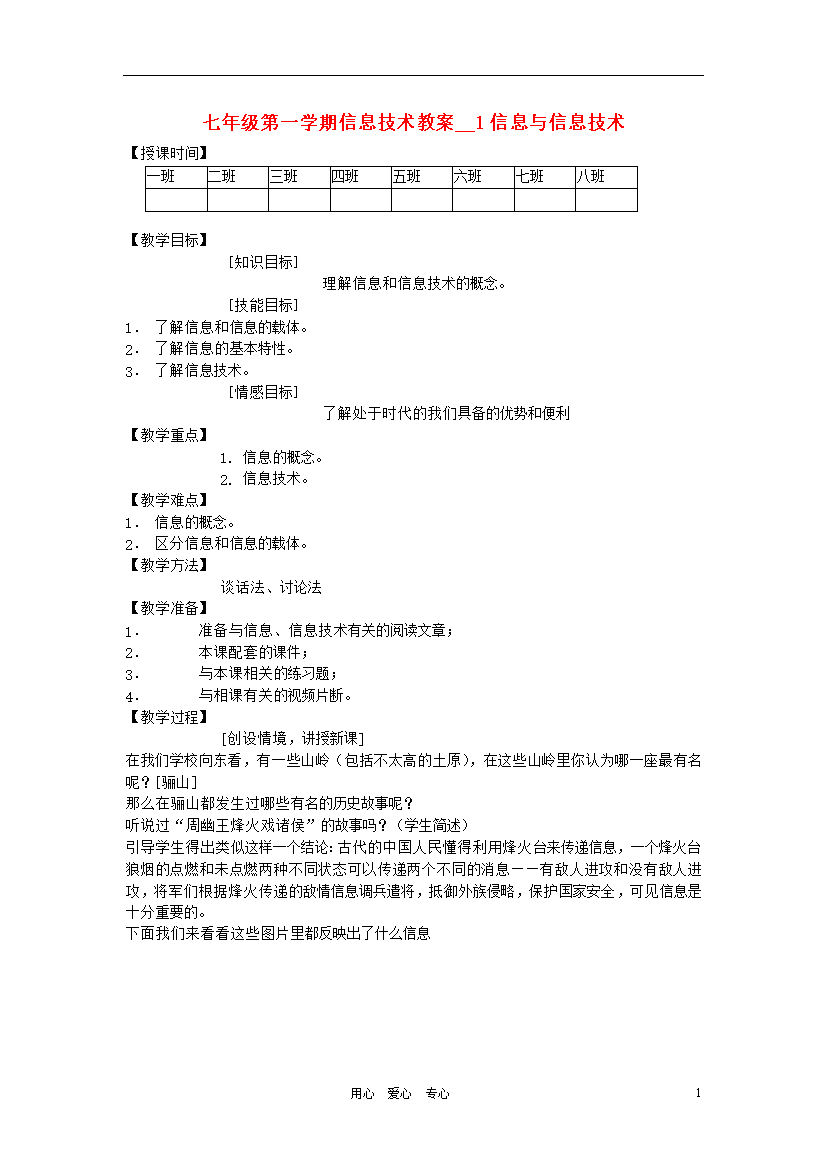 七年级第一学期信息技术教案__1 信息与信息技术

【授课时间】

| 一班 | 二班 | 三班 | 四班 | 五班 | 六班 | 七班 | 八班 |
|---|---|---|---|---|---|---|---|
| | | | | | | | |

【教学目标】

[知识目标]

理解信息和信息技术的概念。

[技能目标]

1. 了解信息和信息的载体。
2. 了解信息的基本特性。
3. 了解信息技术。

[情感目标]

了解处于时代的我们具备的优势和便利

【教学重点】

1. 信息的概念。
2. 信息技术。

【教学难点】

1. 信息的概念。
2. 区分信息和信息的载体。

【教学方法】

谈话法、讨论法

【教学准备】

1. 准备与信息、信息技术有关的阅读文章；
2. 本课配套的课件；
3. 与本课相关的练习题；
4. 与相课有关的视频片断。

【教学过程】

[创设情境，讲授新课]

在我们学校向东看，有一些山岭（包括不太高的土原），在这些山岭里你认为哪一座最有名呢？[骊山]

那么在骊山都发生过哪些有名的历史故事呢？

听说过“周幽王烽火戏诸侯”的故事吗？（学生简述）

引导学生得出类似这样一个结论：古代的中国人民懂得利用烽火台来传递信息，一个烽火台狼烟的点燃和未点燃两种不同状态可以传递两个不同的消息——有敌人进攻和没有敌人进攻，将军们根据烽火传递的敌情信息调兵遣将，抵御外族侵略，保护国家安全，可见信息是十分重要的。

下面我们来看看这些图片里都反映出了什么信息

用心 爱心 专心

1